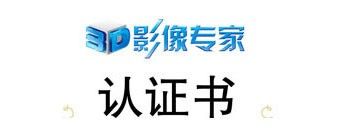 3D影像专家

认证书